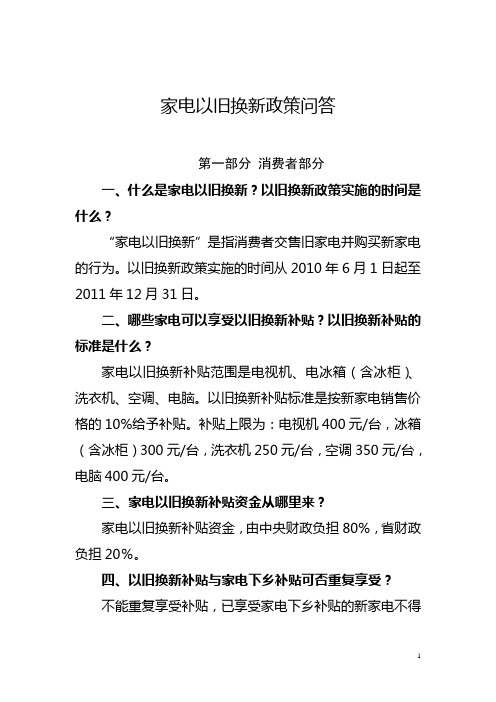 家电以旧换新政策问答

第一部分 消费者部分

一、什么是家电以旧换新？以旧换新政策实施的时间是什么？

“家电以旧换新”是指消费者交售旧家电并购买新家电的行为。以旧换新政策实施的时间从 2010 年 6 月 1 日起至 2011 年 12 月 31 日。

二、哪些家电可以享受以旧换新补贴？以旧换新补贴的标准是什么？

家电以旧换新补贴范围是电视机、电冰箱（含冰柜）、洗衣机、空调、电脑。以旧换新补贴标准是按新家电销售价格的 10%给予补贴。补贴上限为：电视机 400 元/台，冰箱（含冰柜）300 元/台，洗衣机 250 元/台，空调 350 元/台，电脑 400 元/台。

三、家电以旧换新补贴资金从哪里来？

家电以旧换新补贴资金，由中央财政负担 80%，省财政负担 20%。

四、以旧换新补贴与家电下乡补贴可否重复享受？

不能重复享受补贴，已享受家电下乡补贴的新家电不得

1